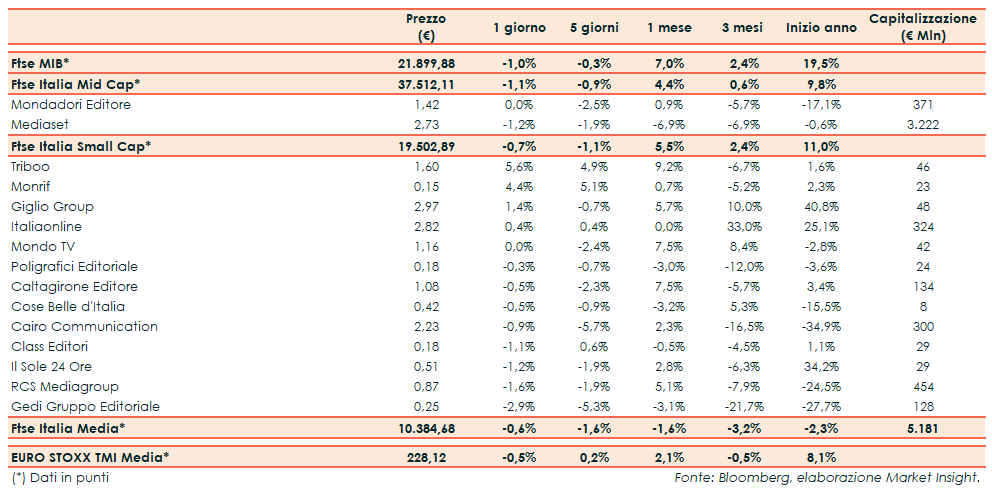 |  | Prezzo (€) | 1 giorno | 5 giorni | 1 mese | 3 mesi | Inizio anno | Capitalizzazione (€ Mln) |
|---|---|---|---|---|---|---|---|
| Ftse MIB* | 21.899,88 | -1,0% | -0,3% | 7,0% | 2,4% | 19,5% |  |
| Ftse Italia Mid Cap* | 37.512,11 | -1,1% | -0,9% | 4,4% | 0,6% | 9,8% |  |
| Mondadori Editore | 1,42 | 0,0% | -2,5% | 0,9% | -5,7% | -17,1% | 371 |
| Mediaset | 2,73 | -1,2% | -1,9% | -6,9% | -6,9% | -0,6% | 3.222 |
| Ftse Italia Small Cap* | 19.502,89 | -0,7% | -1,1% | 5,5% | 2,4% | 11,0% |  |
| Triboo | 1,60 | 5,6% | 4,9% | 9,2% | -6,7% | 1,6% | 46 |
| Monrif | 0,15 | 4,4% | 5,1% | 0,7% | -5,2% | 2,3% | 23 |
| Giglio Group | 2,97 | 1,4% | -0,7% | 5,7% | 10,0% | 40,8% | 48 |
| Italiaonline | 2,82 | 0,4% | 0,4% | 0,0% | 33,0% | 25,1% | 324 |
| Mondo TV | 1,16 | 0,0% | -2,4% | 7,5% | 8,4% | -2,8% | 42 |
| Poligrafici Editoriale | 0,18 | -0,3% | -0,7% | -3,0% | -12,0% | -3,6% | 24 |
| Caltagirone Editore | 1,08 | -0,5% | -2,3% | 7,5% | -5,7% | 3,4% | 134 |
| Cose Belle d'Italia | 0,42 | -0,5% | -0,9% | -3,2% | 5,3% | -15,5% | 8 |
| Cairo Communication | 2,23 | -0,9% | -5,7% | 2,3% | -16,5% | -34,9% | 300 |
| Class Editori | 0,18 | -1,1% | 0,6% | -0,5% | -4,5% | 1,1% | 29 |
| Il Sole 24 Ore | 0,51 | -1,2% | -1,9% | 2,8% | -6,3% | 34,2% | 29 |
| RCS Mediagroup | 0,87 | -1,6% | -1,9% | 5,1% | -7,9% | -24,5% | 454 |
| Gedi Gruppo Editoriale | 0,25 | -2,9% | -5,3% | -3,1% | -21,7% | -27,7% | 128 |
| Ftse Italia Media* | 10.384,68 | -0,6% | -1,6% | -1,6% | -3,2% | -2,3% | 5.181 |
| EURO STOXX TMI Media* | 228,12 | -0,5% | 0,2% | 2,1% | -0,5% | 8,1% |  |

(*) Dati in punti

Fonte: Bloomberg, elaborazione Market Insight.